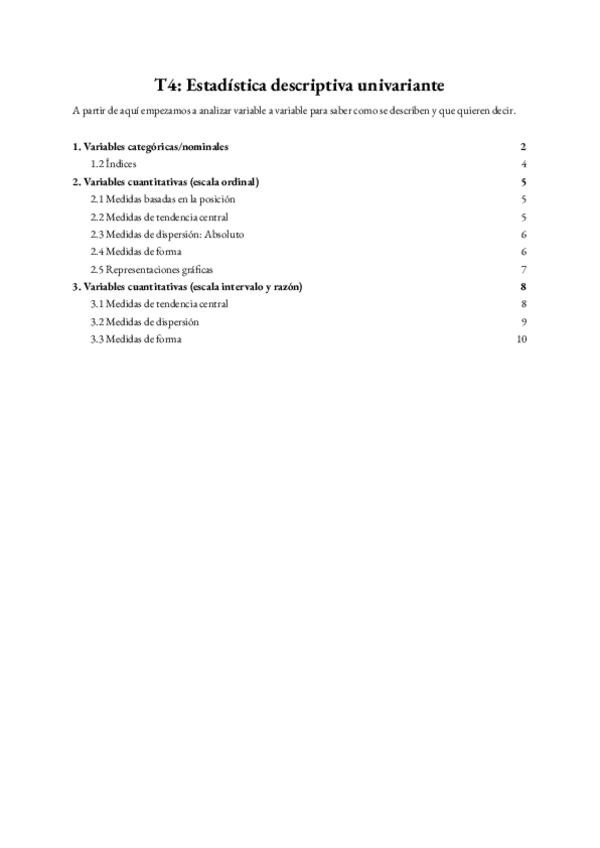 T4: Estadística descriptiva univariante

A partir de aquí empezamos a analizar variable a variable para saber como se describen y que quieren decir.

1. Variables categóricas/nominales 2
1.2 Índices 4
2. Variables cuantitativas (escala ordinal) 5
2.1 Medidas basadas en la posición 5
2.2 Medidas de tendencia central 5
2.3 Medidas de dispersión: Absoluto 6
2.4 Medidas de forma 6
2.5 Representaciones gráficas 7
3. Variables cuantitativas (escala intervalo y razón) 8
3.1 Medidas de tendencia central 8
3.2 Medidas de dispersión 9
3.3 Medidas de forma 10